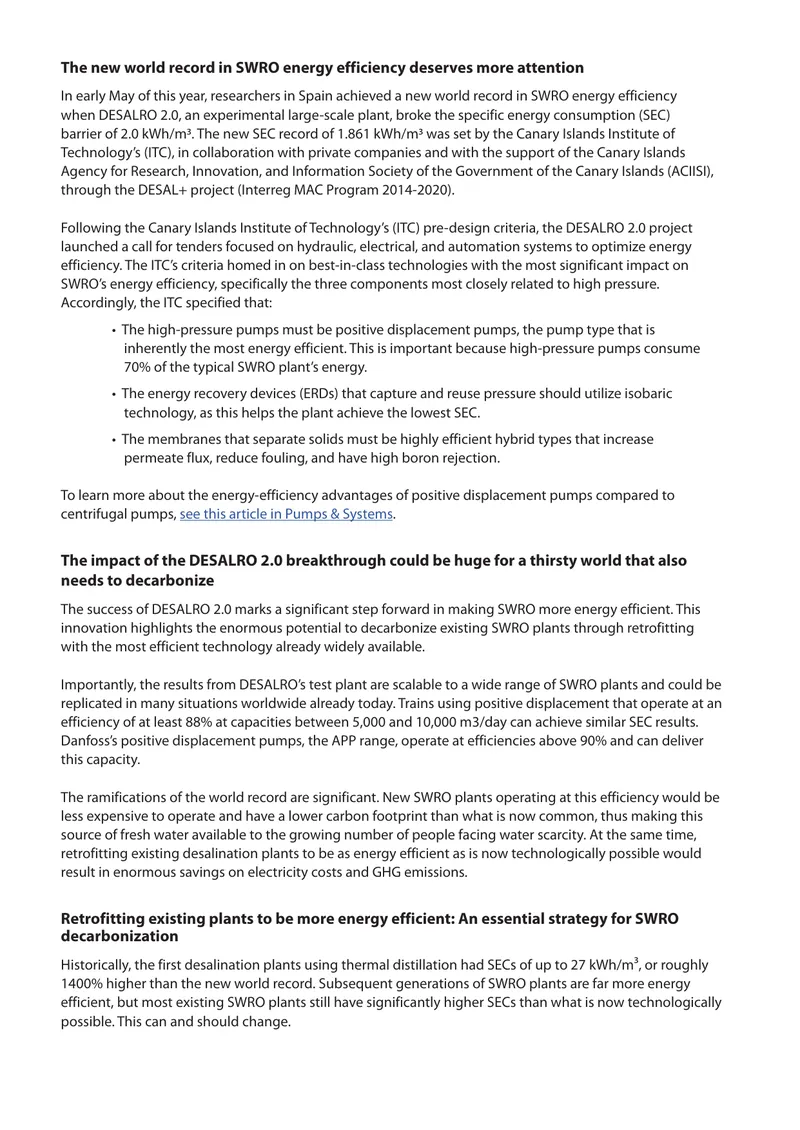 The new world record in SWRO energy efficiency deserves more attention

In early May of this year, researchers in Spain achieved a new world record in SWRO energy efficiency when DESALRO 2.0, an experimental large-scale plant, broke the specific energy consumption (SEC) barrier of 2.0 kWh/m³. The new SEC record of 1.861 kWh/m³ was set by the Canary Islands Institute of Technology's (ITC), in collaboration with private companies and with the support of the Canary Islands Agency for Research, Innovation, and Information Society of the Government of the Canary Islands (ACIISI), through the DESAL+ project (Interreg MAC Program 2014-2020).

Following the Canary Islands Institute of Technology's (ITC) pre-design criteria, the DESALRO 2.0 project launched a call for tenders focused on hydraulic, electrical, and automation systems to optimize energy efficiency. The ITC's criteria homed in on best-in-class technologies with the most significant impact on SWRO's energy efficiency, specifically the three components most closely related to high pressure. Accordingly, the ITC specified that:

• The high-pressure pumps must be positive displacement pumps, the pump type that is inherently the most energy efficient. This is important because high-pressure pumps consume 70% of the typical SWRO plant's energy.

• The energy recovery devices (ERDs) that capture and reuse pressure should utilize isobaric technology, as this helps the plant achieve the lowest SEC.

• The membranes that separate solids must be highly efficient hybrid types that increase permeate flux, reduce fouling, and have high boron rejection.

To learn more about the energy-efficiency advantages of positive displacement pumps compared to centrifugal pumps, see this article in Pumps & Systems.

The impact of the DESALRO 2.0 breakthrough could be huge for a thirsty world that also needs to decarbonize

The success of DESALRO 2.0 marks a significant step forward in making SWRO more energy efficient. This innovation highlights the enormous potential to decarbonize existing SWRO plants through retrofitting with the most efficient technology already widely available.

Importantly, the results from DESALRO's test plant are scalable to a wide range of SWRO plants and could be replicated in many situations worldwide already today. Trains using positive displacement that operate at an efficiency of at least 88% at capacities between 5,000 and 10,000 m3/day can achieve similar SEC results. Danfoss's positive displacement pumps, the APP range, operate at efficiencies above 90% and can deliver this capacity.

The ramifications of the world record are significant. New SWRO plants operating at this efficiency would be less expensive to operate and have a lower carbon footprint than what is now common, thus making this source of fresh water available to the growing number of people facing water scarcity. At the same time, retrofitting existing desalination plants to be as energy efficient as is now technologically possible would result in enormous savings on electricity costs and GHG emissions.

Retrofitting existing plants to be more energy efficient: An essential strategy for SWRO decarbonization

Historically, the first desalination plants using thermal distillation had SECs of up to 27 kWh/m$^{3}$, or roughly 1400% higher than the new world record. Subsequent generations of SWRO plants are far more energy efficient, but most existing SWRO plants still have significantly higher SECs than what is now technologically possible. This can and should change.